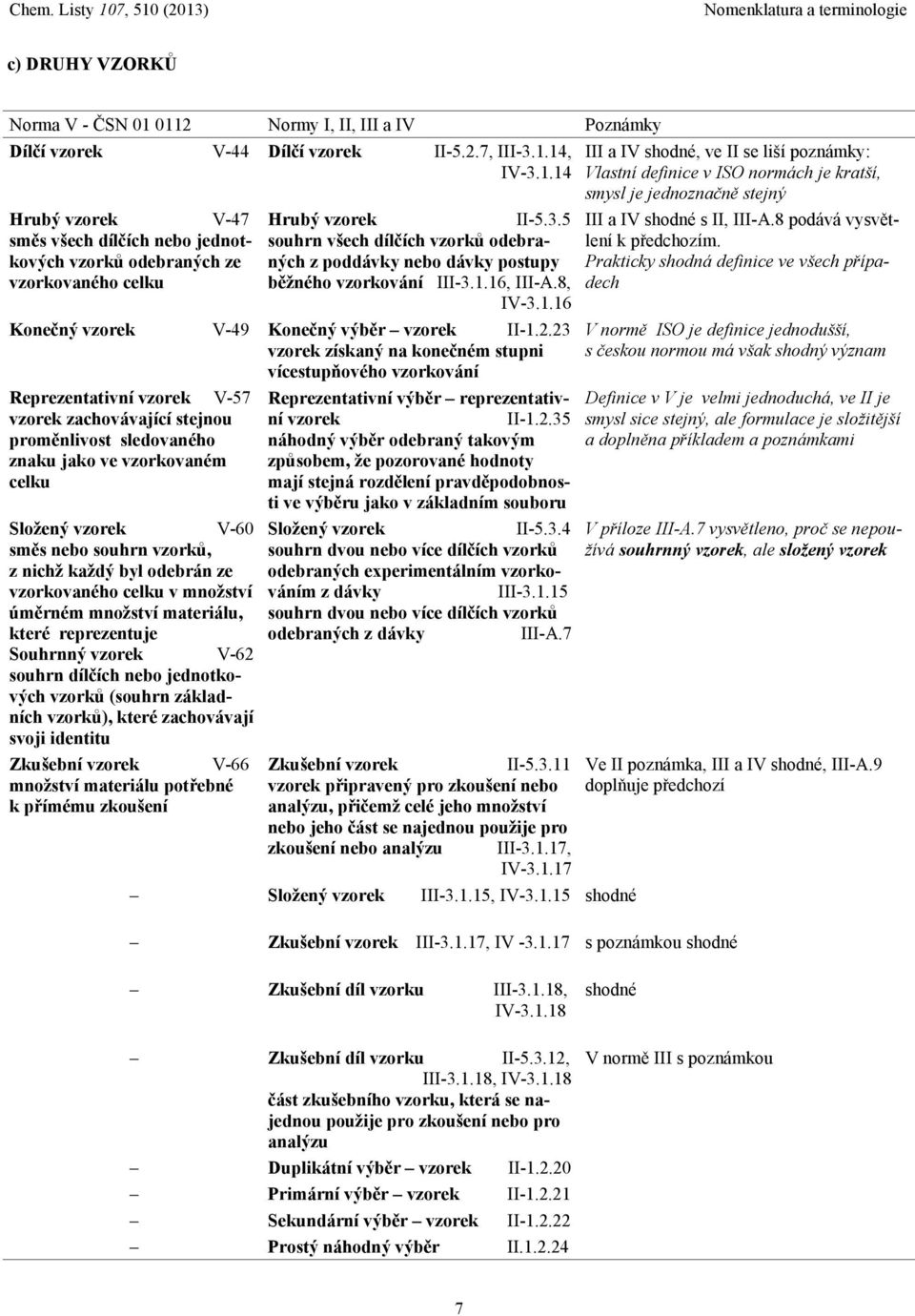 Chem. Listy 107, 510 (2013) Nomenklatura a terminologie

c) DRUHY VZORKŮ

| Norma V - ČSN 01 0112 | Normy I, II, III a IV | Poznámky |
|---|---|---|
| Dílčí vzorek V-44 | Dílčí vzorek II-5.2.7, III-3.1.14, IV-3.1.14 | III a IV shodné, ve II se liší poznámky: Vlastní definice v ISO normách je kratší, smysl je jednoznačně stejný |
| Hrubý vzorek V-47 směs všech dílčích nebo jednotkových vzorků odebraných ze vzorkovaného celku | Hrubý vzorek II-5.3.5 souhrn všech dílčích vzorků odebraných z poddávky nebo dávky postupy běžného vzorkování III-3.1.16, III-A.8, IV-3.1.16 | III a IV shodné s II, III-A.8 podává vysvětlení k předchozím. Prakticky shodná definice ve všech případech |
| Konečný vzorek V-49 | Konečný výběr – vzorek II-1.2.23 vzorek získaný na konečném stupni vícestupňového vzorkování | V normě ISO je definice jednodušší, s českou normou má však shodný význam |
| Reprezentativní vzorek V-57 vzorek zachovávající stejnou proměnlivost sledovaného znaku jako ve vzorkovaném celku | Reprezentativní výběr – reprezentativní vzorek II-1.2.35 náhodný výběr odebraný takovým způsobem, že pozorované hodnoty mají stejná rozdělení pravděpodobnosti ve výběru jako v základním souboru | Definice v V je velmi jednoduchá, ve II je smysl sice stejný, ale formulace je složitější a doplněna příkladem a poznámkami |
| Složený vzorek V-60 směs nebo souhrn vzorků, z nichž každý byl odebrán ze vzorkovaného celku v množství úměrném množství materiálu, které reprezentuje Souhrnný vzorek V-62 souhrn dílčích nebo jednotkových vzorků (souhrn základních vzorků), které zachovávají svoji identitu | Složený vzorek II-5.3.4 souhrn dvou nebo více dílčích vzorků odebraných experimentálním vzorkováním z dávky III-3.1.15 souhrn dvou nebo více dílčích vzorků odebraných z dávky III-A.7 | V příloze III-A.7 vysvětleno, proč se nepoužívá souhrnný vzorek, ale složený vzorek |
| Zkušební vzorek V-66 množství materiálu potřebné k přímému zkoušení | Zkušební vzorek II-5.3.11 vzorek připravený pro zkoušení nebo analýzu, přičemž celé jeho množství nebo jeho část se najednou použije pro zkoušení nebo analýzu III-3.1.17, IV-3.1.17 | Ve II poznámka, III a IV shodné, III-A.9 doplňuje předchozí |
| – | Složený vzorek III-3.1.15, IV-3.1.15 | shodné |
| – | Zkušební vzorek III-3.1.17, IV -3.1.17 | s poznámkou shodné |
| – | Zkušební díl vzorku III-3.1.18, IV-3.1.18 | shodné |
| – | Zkušební díl vzorku II-5.3.12, III-3.1.18, IV-3.1.18 část zkušebního vzorku, která se najednou použije pro zkoušení nebo pro analýzu | V normě III s poznámkou |
| – | Duplikátní výběr – vzorek II-1.2.20 | |
| – | Primární výběr – vzorek II-1.2.21 | |
| – | Sekundární výběr – vzorek II-1.2.22 | |
| – | Prostý náhodný výběr II.1.2.24 | |

7